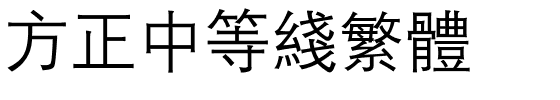 方正中等綫繁體